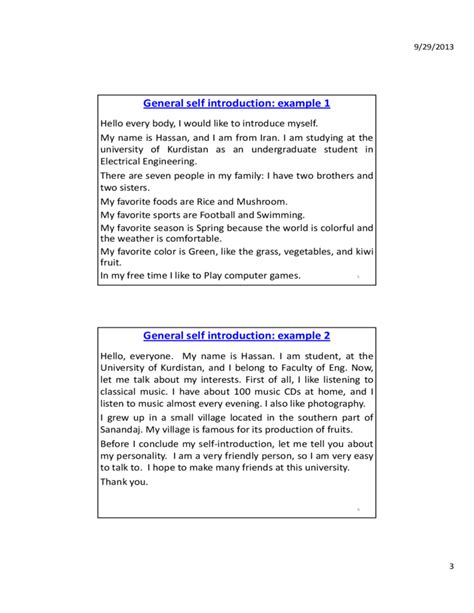 9/29/2013

General self introduction: example 1

Hello every body, I would like to introduce myself.

My name is Hassan, and I am from Iran. I am studying at the university of Kurdistan as an undergraduate student in Electrical Engineering.

There are seven people in my family: I have two brothers and two sisters.

My favorite foods are Rice and Mushroom.

My favorite sports are Football and Swimming.

My favorite season is Spring because the world is colorful and the weather is comfortable.

My favorite color is Green, like the grass, vegetables, and kiwi fruit.

In my free time I like to Play computer games.

General self introduction: example 2

Hello, everyone. My name is Hassan. I am student, at the University of Kurdistan, and I belong to Faculty of Eng. Now, let me talk about my interests. First of all, I like listening to classical music. I have about 100 music CDs at home, and I listen to music almost every evening. I also like photography.

I grew up in a small village located in the southern part of Sanandaj. My village is famous for its production of fruits.

Before I conclude my self-introduction, let me tell you about my personality. I am a very friendly person, so I am very easy to talk to. I hope to make many friends at this university.

Thank you.

3